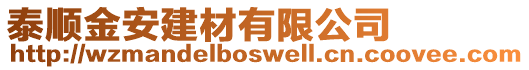 泰顺金安建材有限公司
http://wzmandelboswell.cn.coovee.com